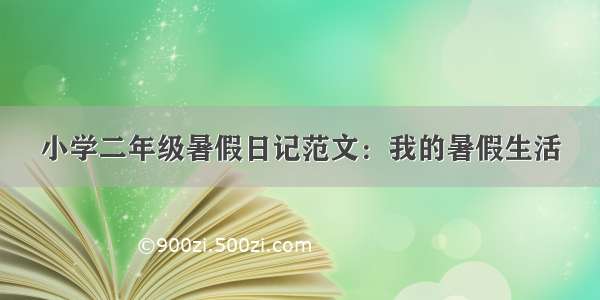 小学二年级暑假日记范文：我的暑假生活

©900zi.500zi.com